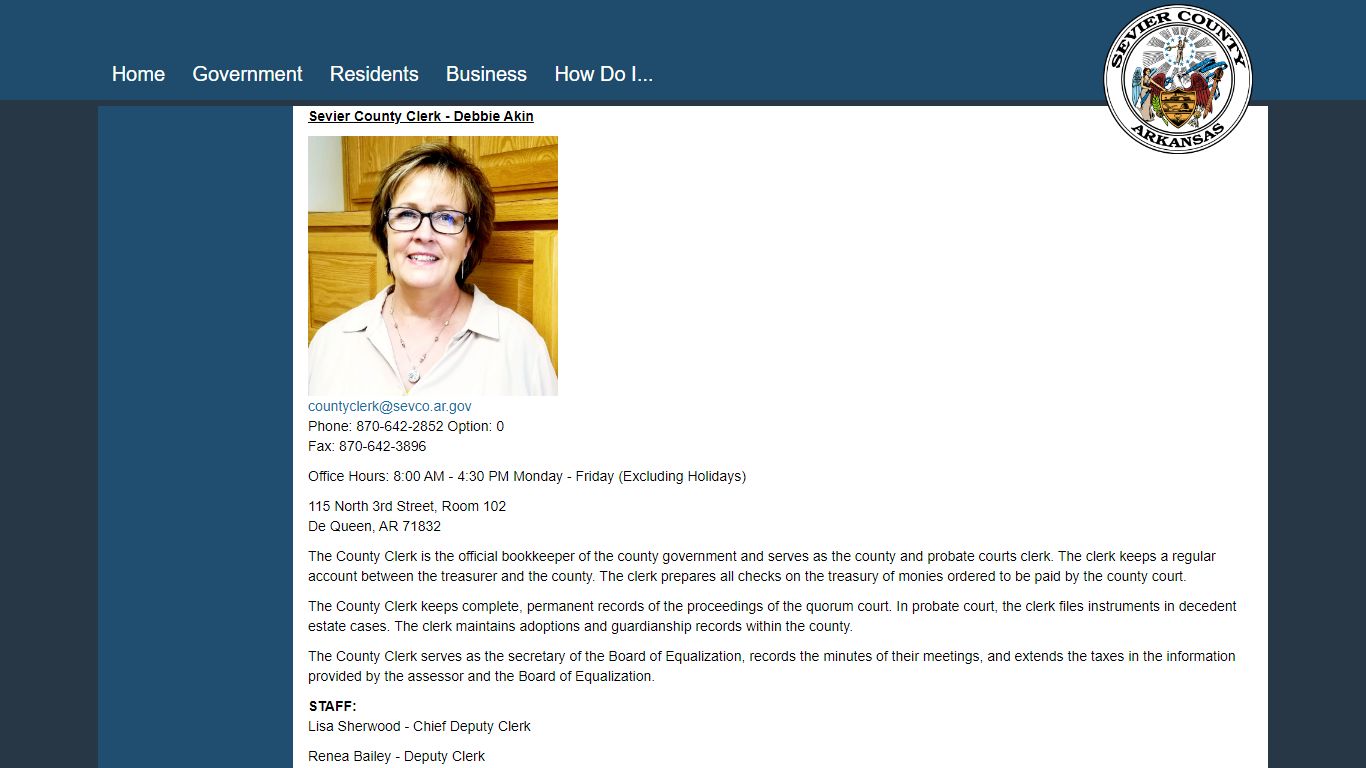 Home Government Residents Business How Do I...

SEVIER COUNTY ARKANSAS

Sevier County Clerk - Debbie Akin

countyclerk@sevco.ar.gov
Phone: 870-642-2852 Option: 0
Fax: 870-642-3896

Office Hours: 8:00 AM - 4:30 PM Monday - Friday (Excluding Holidays)

115 North 3rd Street, Room 102
De Queen, AR 71832

The County Clerk is the official bookkeeper of the county government and serves as the county and probate courts clerk. The clerk keeps a regular account between the treasurer and the county. The clerk prepares all checks on the treasury of monies ordered to be paid by the county court.

The County Clerk keeps complete, permanent records of the proceedings of the quorum court. In probate court, the clerk files instruments in decedent estate cases. The clerk maintains adoptions and guardianship records within the county.

The County Clerk serves as the secretary of the Board of Equalization, records the minutes of their meetings, and extends the taxes in the information provided by the assessor and the Board of Equalization.

STAFF:
Lisa Sherwood - Chief Deputy Clerk

Renea Bailey - Deputy Clerk